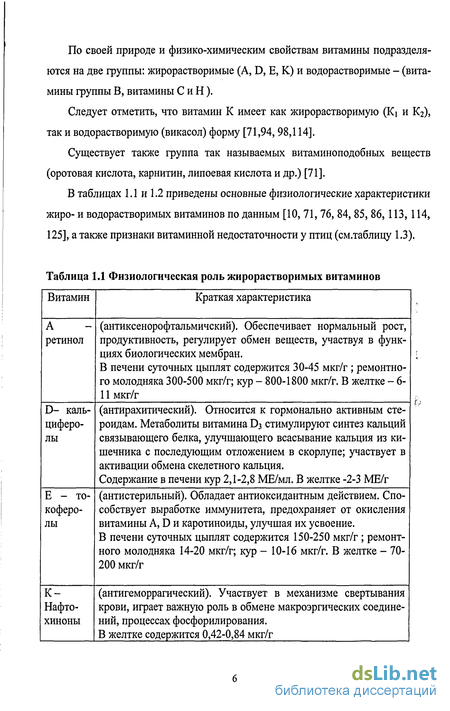 По своей природе и физико-химическим свойствам витамины подразделяются на две группы: жирорастворимые (A, D, E, K) и водорастворимые – (витамины группы B, витамины C и H ).

Следует отметить, что витамин K имеет как жирорастворимую ($K_1$ и $K_2$), так и водорастворимую (викасол) форму [71,94, 98,114].

Существует также группа так называемых витаминоподобных веществ (оротовая кислота, карнитин, липоевая кислота и др.) [71].

В таблицах 1.1 и 1.2 приведены основные физиологические характеристики жиро- и водорастворимых витаминов по данным [10, 71, 76, 84, 85, 86, 113, 114, 125], а также признаки витаминной недостаточности у птиц (см.таблицу 1.3).

Таблица 1.1 Физиологическая роль жирорастворимых витаминов

| Витамин | Краткая характеристика |
|---|---|
| A – ретинол | (антиксенорофтальмичский). Обеспечивает нормальный рост, продуктивность, регулирует обмен веществ, участвуя в функциях биологических мембран. В печени суточных цыплят содержится 30-45 мкг/г ; ремонтного молодняка 300-500 мкг/г; кур – 800-1800 мкг/г. В желтке – 6-11 мкг/г |
| D– кальциферолы | (антирахитический). Относится к гормонально активным стероидам. Метаболиты витамина $D_3$ стимулируют синтез кальций связывающего белка, улучшающего всасывание кальция из кишечника с последующим отложением в скорлупе; участвует в активации обмена скелетного кальция. Содержание в печени кур 2,1-2,8 МЕ/мл. В желтке -2-3 МЕ/г |
| E – токоферолы | (антистерильный). Обладает антиоксидантным действием. Способствует выработке иммунитета, предохраняет от окисления витамины A, D и каротиноиды, улучшая их усвоение. В печени суточных цыплят содержится 150-250 мкг/г ; ремонтного молодняка 14-20 мкг/г; кур – 10-16 мкг/г. В желтке – 70-200 мкг/г |
| K – Нафтохиноны | (антигеморрагический). Участвует в механизме свертывания крови, играет важную роль в обмене макроэргических соединений, процессах фосфорилирования. В желтке содержится 0,42-0,84 мкг/г |

6

dsLib.net
библиотека диссертаций